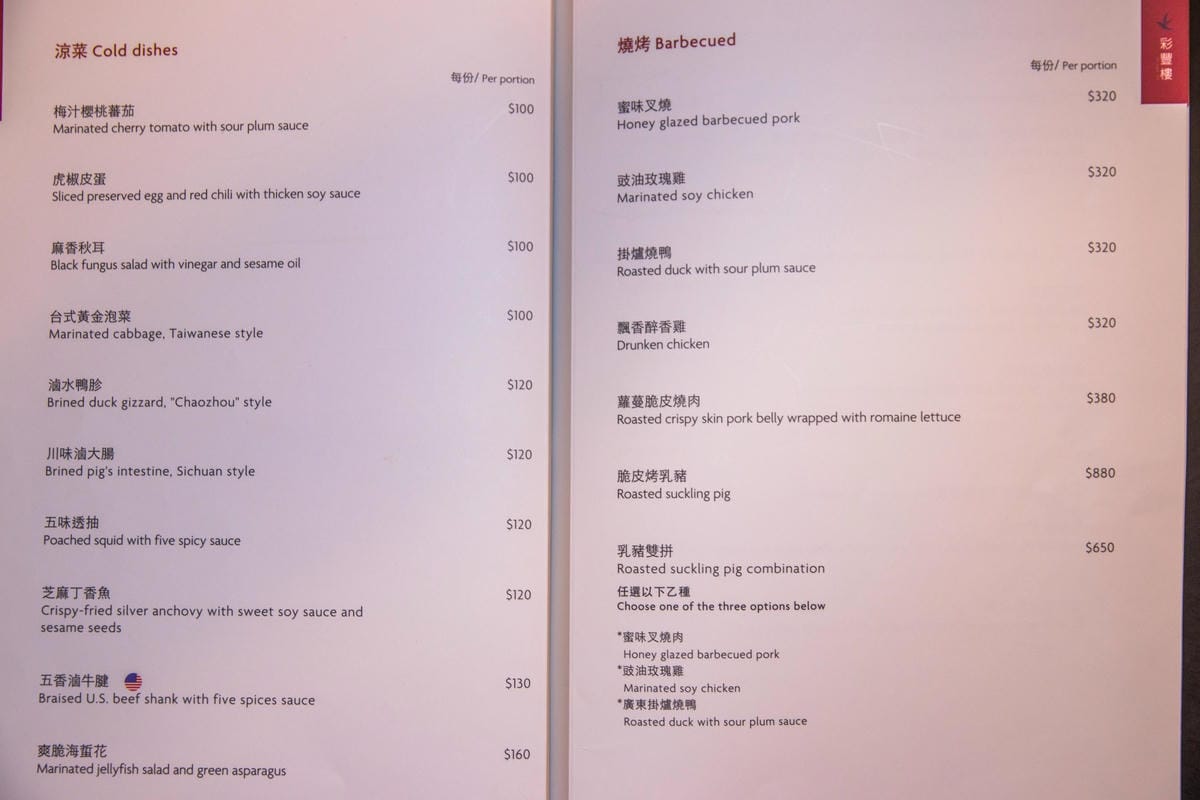 涼菜 Cold dishes

每份/ Per portion

梅汁櫻桃蕃茄
Marinated cherry tomato with sour plum sauce
$100

虎椒皮蛋
Sliced preserved egg and red chili with thicken soy sauce
$100

麻香秋耳
Black fungus salad with vinegar and sesame oil
$100

台式黃金泡菜
Marinated cabbage, Taiwanese style
$100

滷水鴨胗
Brined duck gizzard, "Chaozhou" style
$120

川味滷大腸
Brined pig's intestine, Sichuan style
$120

五味透抽
Poached squid with five spicy sauce
$120

芝麻丁香魚
Crispy-fried silver anchovy with sweet soy sauce and sesame seeds
$120

五香滷牛腱
Braised U.S. beef shank with five spices sauce
$130

爽脆海蜇花
Marinated jellyfish salad and green asparagus
$160

燒烤 Barbecued

每份/ Per portion

蜜味叉燒
Honey glazed barbecued pork
$320

豉油玫瑰雞
Marinated soy chicken
$320

掛爐燒鴨
Roasted duck with sour plum sauce
$320

飄香醉香雞
Drunken chicken
$320

蘿蔓脆皮燒肉
Roasted crispy skin pork belly wrapped with romaine lettuce
$380

脆皮烤乳豬
Roasted suckling pig
$880

乳豬雙拼
Roasted suckling pig combination
$650
任選以下乙種
Choose one of the three options below

*蜜味叉燒肉
Honey glazed barbecued pork
*豉油玫瑰雞
Marinated soy chicken
*廣東掛爐燒鴨
Roasted duck with sour plum sauce

彩豐樓